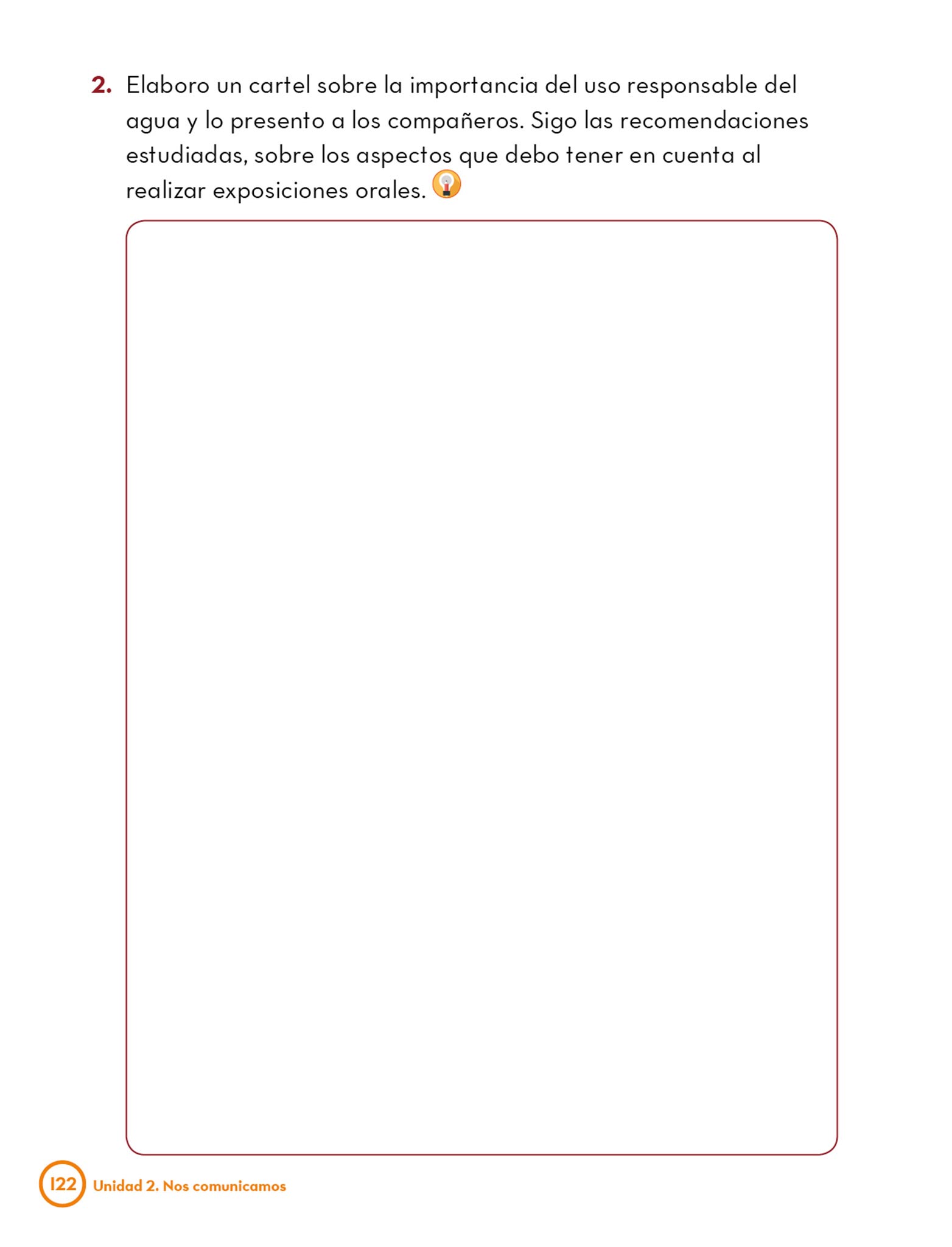 2. Elaboro un cartel sobre la importancia del uso responsable del agua y lo presento a los compañeros. Sigo las recomendaciones estudiadas, sobre los aspectos que debo tener en cuenta al realizar exposiciones orales.

122 Unidad 2. Nos comunicamos